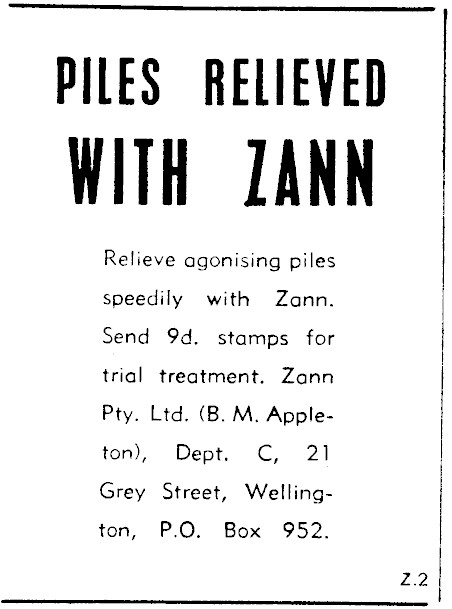 PILES RELIEVED
WITH ZANN

Relieve agonising piles speedily with Zann. Send 9d. stamps for trial treatment. Zann Pty. Ltd. (B. M. Appleton), Dept. C, 21 Grey Street, Wellington, P.O. Box 952.

Z.2